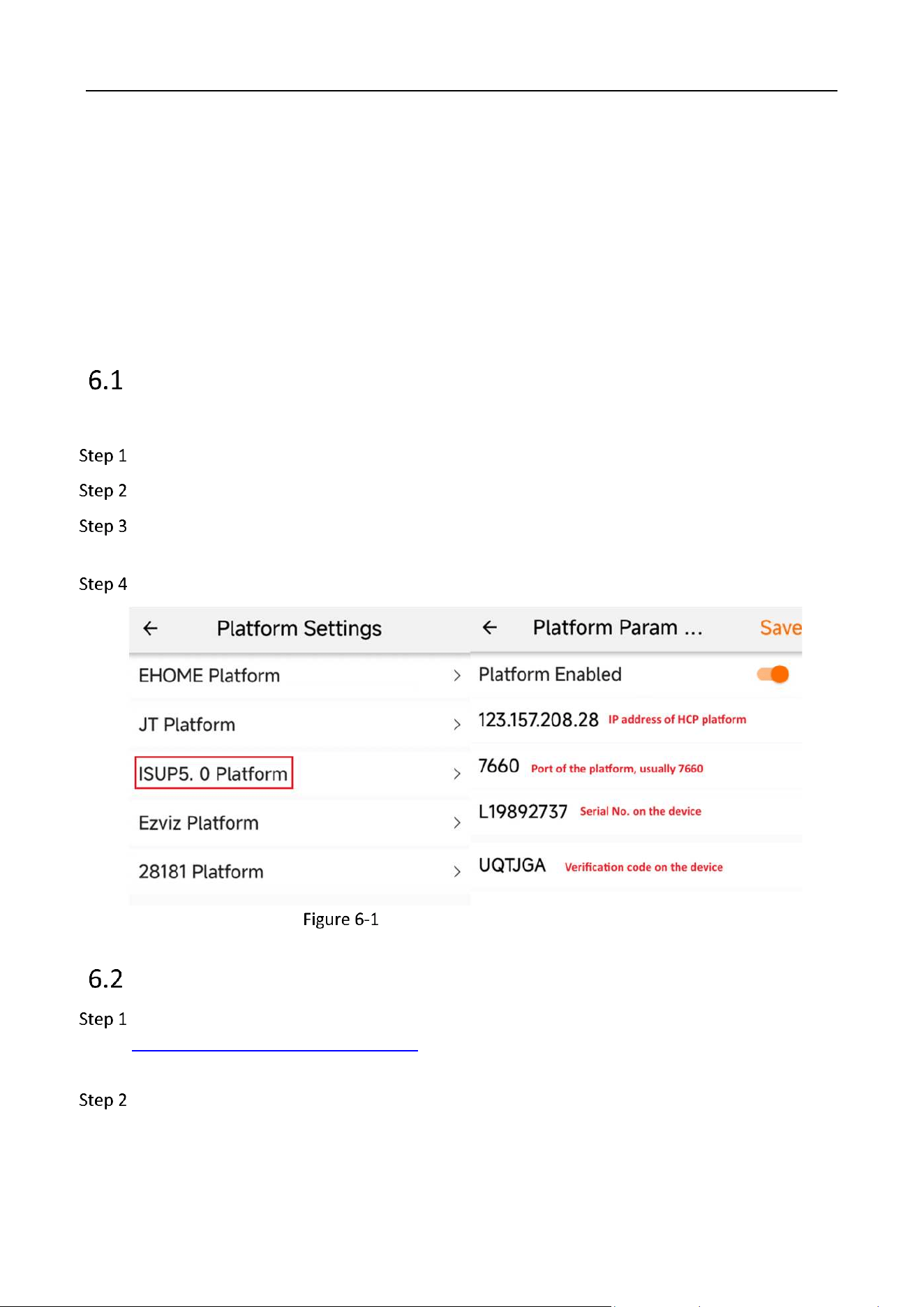 6.1

Step 1

Step 2

Step 3

Step 4

Platform Settings

EHOME Platform

JT Platform

ISUP5. 0 Platform

Ezviz Platform

28181 Platform

Platform Param ...

Save

Platform Enabled

123.157.208.28 IP address of HCP platform

7660 Port of the platform, usually 7660

L19892737 Serial No. on the device

UQTJGA Verification code on the device

Figure 6-1

6.2

Step 1

Step 2